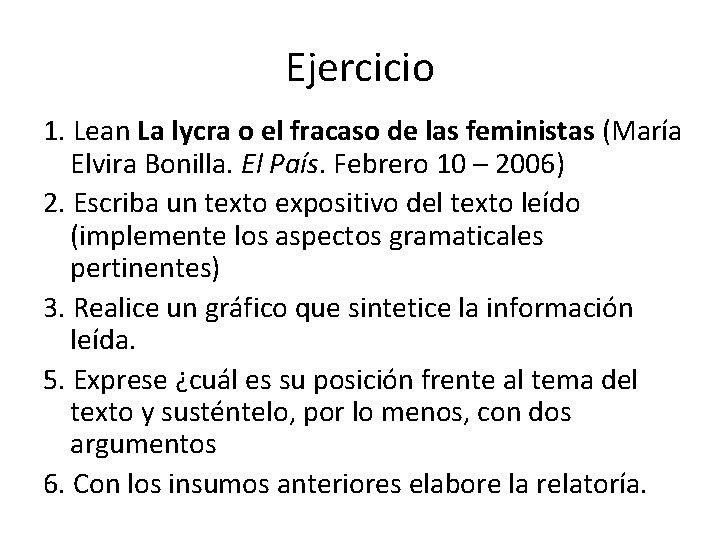 Ejercicio

1. Lean La lycra o el fracaso de las feministas (María Elvira Bonilla. El País. Febrero 10 – 2006)
2. Escriba un texto expositivo del texto leído (implemente los aspectos gramaticales pertinentes)
3. Realice un gráfico que sintetice la información leída.
5. Exprese ¿cuál es su posición frente al tema del texto y susténtelo, por lo menos, con dos argumentos
6. Con los insumos anteriores elabore la relatoría.